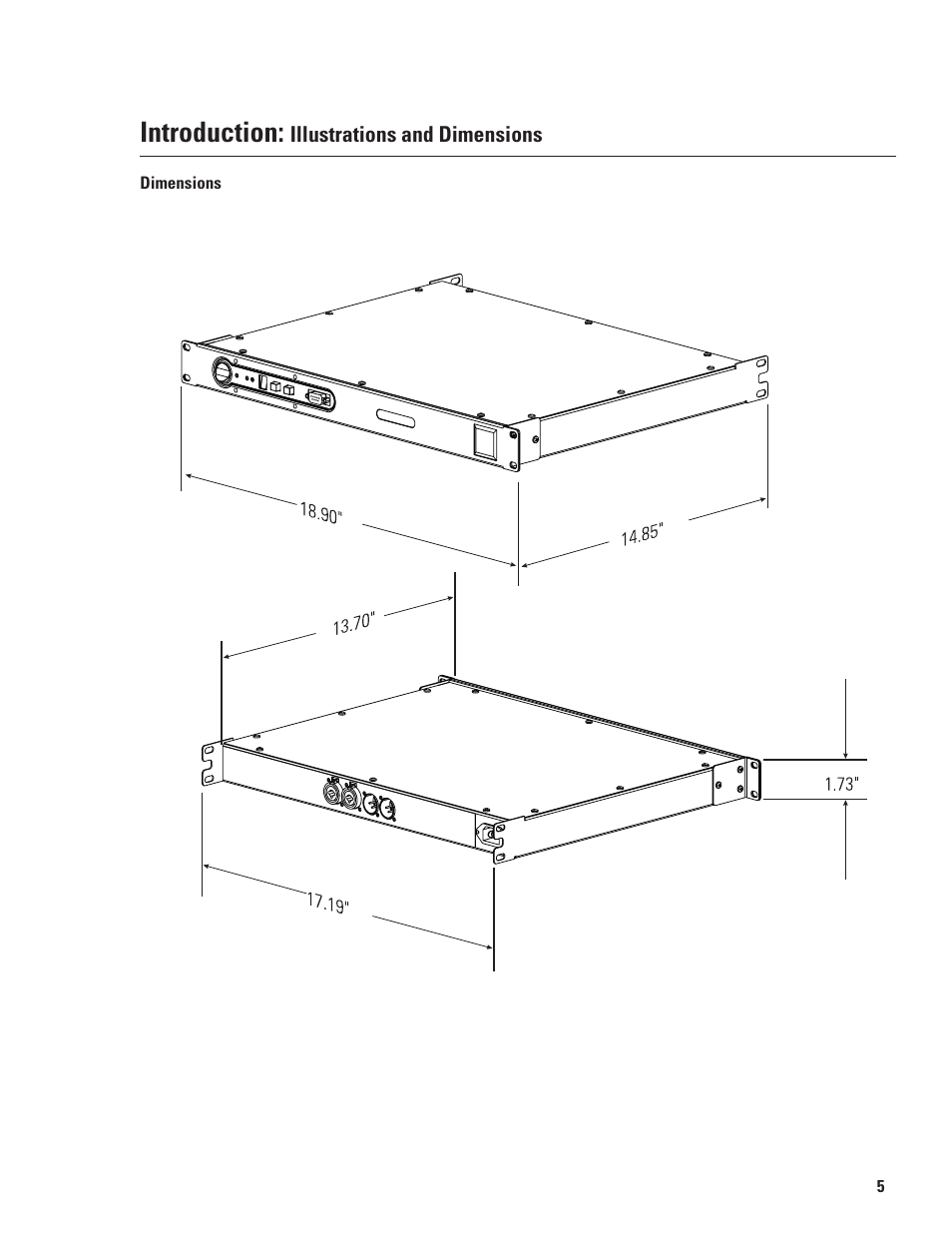 Introduction: Illustrations and Dimensions

Dimensions

18.90"

14.85"

13.70"

1.73"

17.19"

5